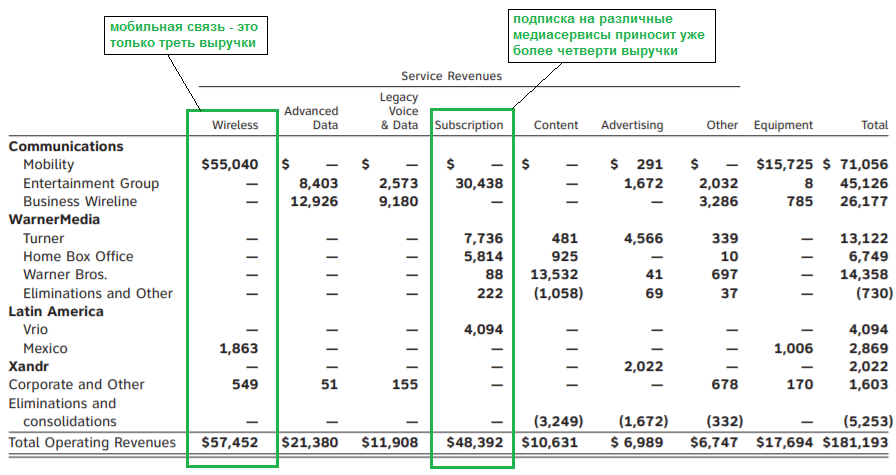 мобильная связь - это только треть выручки

подписка на различные медиасервисы приносит уже более четверти выручки

Service Revenues

| | Wireless | Advanced Data | Legacy Voice & Data | Subscription | Content | Advertising | Other | Equipment | Total |
|---|---|---|---|---|---|---|---|---|---|
| **Communications** | | | | | | | | | |
| Mobility | $55,040 | $ — | $ — | $ — | $ — | $ 291 | $ — | $15,725 | $ 71,056 |
| Entertainment Group | — | 8,403 | 2,573 | 30,438 | — | 1,672 | 2,032 | 8 | 45,126 |
| Business Wireline | — | 12,926 | 9,180 | — | — | — | 3,286 | 785 | 26,177 |
| **WarnerMedia** | | | | | | | | | |
| Turner | — | — | — | 7,736 | 481 | 4,566 | 339 | — | 13,122 |
| Home Box Office | — | — | — | 5,814 | 925 | — | 10 | — | 6,749 |
| Warner Bros. | — | — | — | 88 | 13,532 | 41 | 697 | — | 14,358 |
| Eliminations and Other | — | — | — | 222 | (1,058) | 69 | 37 | — | (730) |
| **Latin America** | | | | | | | | | |
| Vrio | — | — | — | 4,094 | — | — | — | — | 4,094 |
| Mexico | 1,863 | — | — | — | — | — | — | 1,006 | 2,869 |
| **Xandr** | — | — | — | — | — | 2,022 | — | — | 2,022 |
| Corporate and Other | 549 | 51 | 155 | — | — | — | 678 | 170 | 1,603 |
| Eliminations and consolidations | — | — | — | — | (3,249) | (1,672) | (332) | — | (5,253) |
| Total Operating Revenues | $57,452 | $21,380 | $11,908 | $48,392 | $10,631 | $ 6,989 | $6,747 | $17,694 | $181,193 |